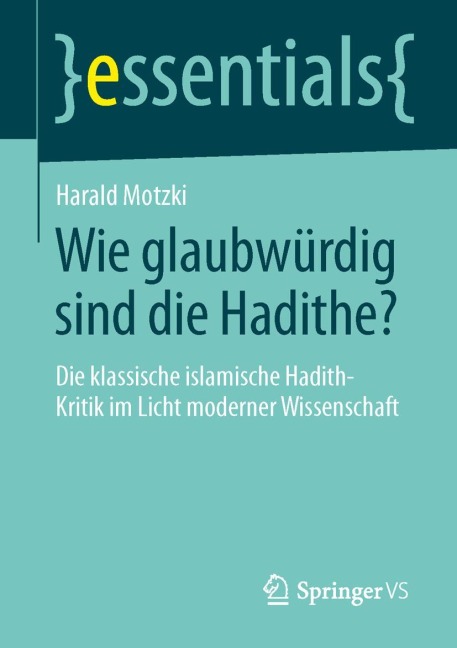 }essentials{

Harald Motzki

Wie glaubwürdig sind die Hadithe?

Die klassische islamische Hadith-Kritik im Licht moderner Wissenschaft

Springer VS